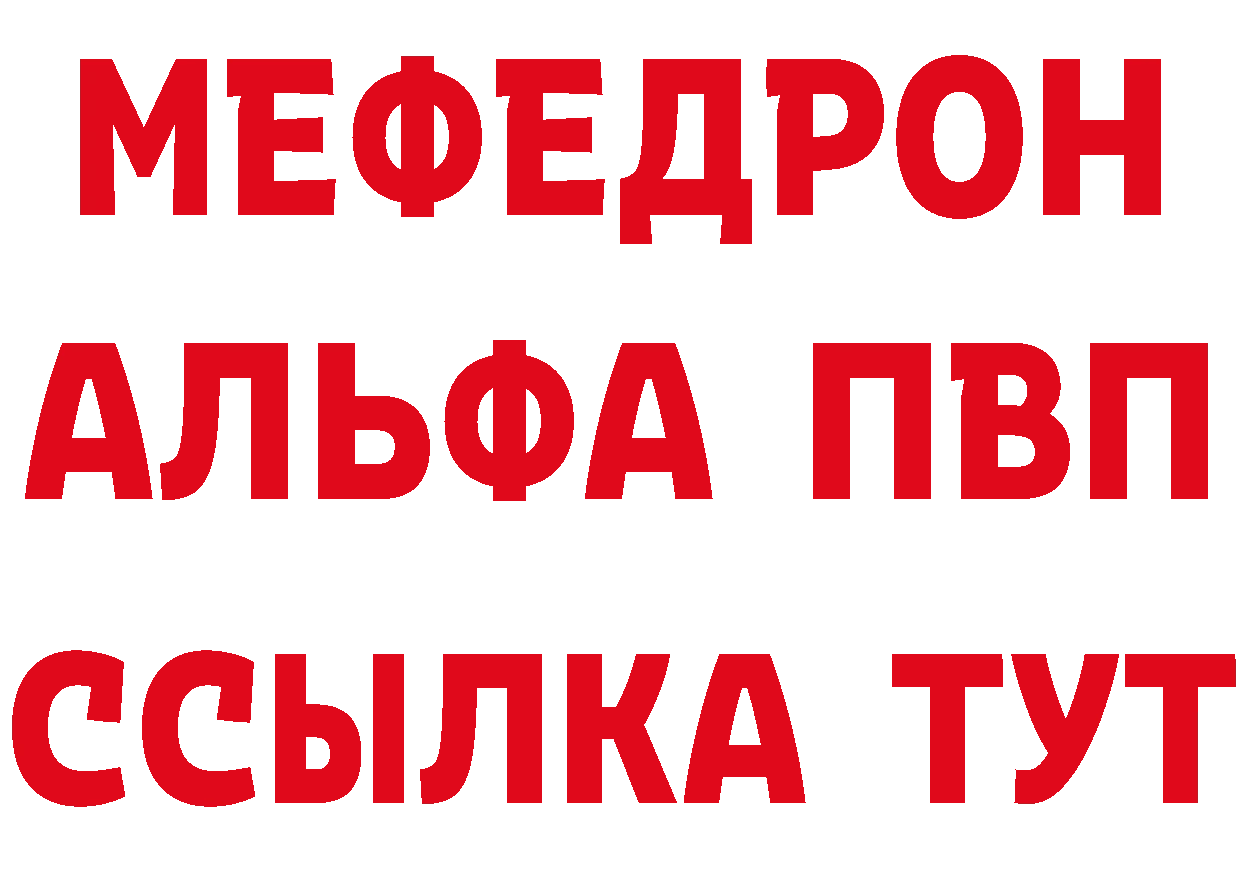 МЕФЕДРОН
АЛЬФА ПВП
ССЫЛКА ТУТ